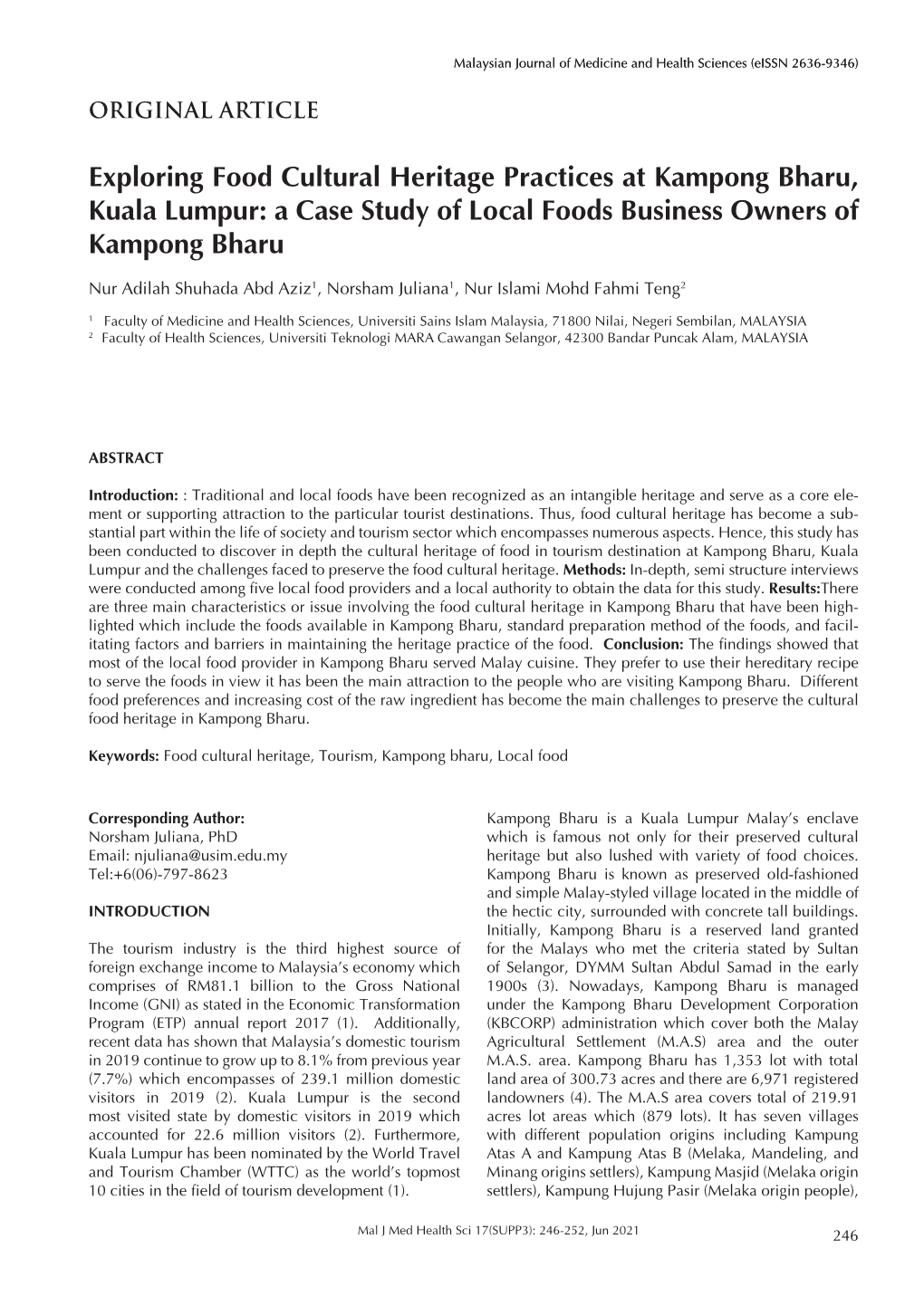 Malaysian Journal of Medicine and Health Sciences (eISSN 2636-9346)

ORIGINAL ARTICLE

Exploring Food Cultural Heritage Practices at Kampong Bharu, Kuala Lumpur: a Case Study of Local Foods Business Owners of Kampong Bharu

Nur Adilah Shuhada Abd Aziz$^1$, Norsham Juliana$^1$, Nur Islami Mohd Fahmi Teng$^2$

$^1$ Faculty of Medicine and Health Sciences, Universiti Sains Islam Malaysia, 71800 Nilai, Negeri Sembilan, MALAYSIA
$^2$ Faculty of Health Sciences, Universiti Teknologi MARA Cawangan Selangor, 42300 Bandar Puncak Alam, MALAYSIA

ABSTRACT

Introduction: : Traditional and local foods have been recognized as an intangible heritage and serve as a core element or supporting attraction to the particular tourist destinations. Thus, food cultural heritage has become a substantial part within the life of society and tourism sector which encompasses numerous aspects. Hence, this study has been conducted to discover in depth the cultural heritage of food in tourism destination at Kampong Bharu, Kuala Lumpur and the challenges faced to preserve the food cultural heritage. Methods: In-depth, semi structure interviews were conducted among five local food providers and a local authority to obtain the data for this study. Results:There are three main characteristics or issue involving the food cultural heritage in Kampong Bharu that have been highlighted which include the foods available in Kampong Bharu, standard preparation method of the foods, and facilitating factors and barriers in maintaining the heritage practice of the food. Conclusion: The findings showed that most of the local food provider in Kampong Bharu served Malay cuisine. They prefer to use their hereditary recipe to serve the foods in view it has been the main attraction to the people who are visiting Kampong Bharu. Different food preferences and increasing cost of the raw ingredient has become the main challenges to preserve the cultural food heritage in Kampong Bharu.

Keywords: Food cultural heritage, Tourism, Kampong bharu, Local food

Corresponding Author:
Norsham Juliana, PhD
Email: njuliana@usim.edu.my
Tel:+6(06)-797-8623

INTRODUCTION

The tourism industry is the third highest source of foreign exchange income to Malaysia's economy which comprises of RM81.1 billion to the Gross National Income (GNI) as stated in the Economic Transformation Program (ETP) annual report 2017 (1). Additionally, recent data has shown that Malaysia's domestic tourism in 2019 continue to grow up to 8.1% from previous year (7.7%) which encompasses of 239.1 million domestic visitors in 2019 (2). Kuala Lumpur is the second most visited state by domestic visitors in 2019 which accounted for 22.6 million visitors (2). Furthermore, Kuala Lumpur has been nominated by the World Travel and Tourism Chamber (WTTC) as the world's topmost 10 cities in the field of tourism development (1).

Kampong Bharu is a Kuala Lumpur Malay's enclave which is famous not only for their preserved cultural heritage but also lushed with variety of food choices. Kampong Bharu is known as preserved old-fashioned and simple Malay-styled village located in the middle of the hectic city, surrounded with concrete tall buildings. Initially, Kampong Bharu is a reserved land granted for the Malays who met the criteria stated by Sultan of Selangor, DYMM Sultan Abdul Samad in the early 1900s (3). Nowadays, Kampong Bharu is managed under the Kampong Bharu Development Corporation (KBCORP) administration which cover both the Malay Agricultural Settlement (M.A.S) area and the outer M.A.S. area. Kampong Bharu has 1,353 lot with total land area of 300.73 acres and there are 6,971 registered landowners (4). The M.A.S area covers total of 219.91 acres lot areas which (879 lots). It has seven villages with different population origins including Kampung Atas A and Kampung Atas B (Melaka, Mandeling, and Minang origins settlers), Kampung Masjid (Melaka origin settlers), Kampung Hujung Pasir (Melaka origin people),

Mal J Med Health Sci 17(SUPP3): 246-252, Jun 2021

246